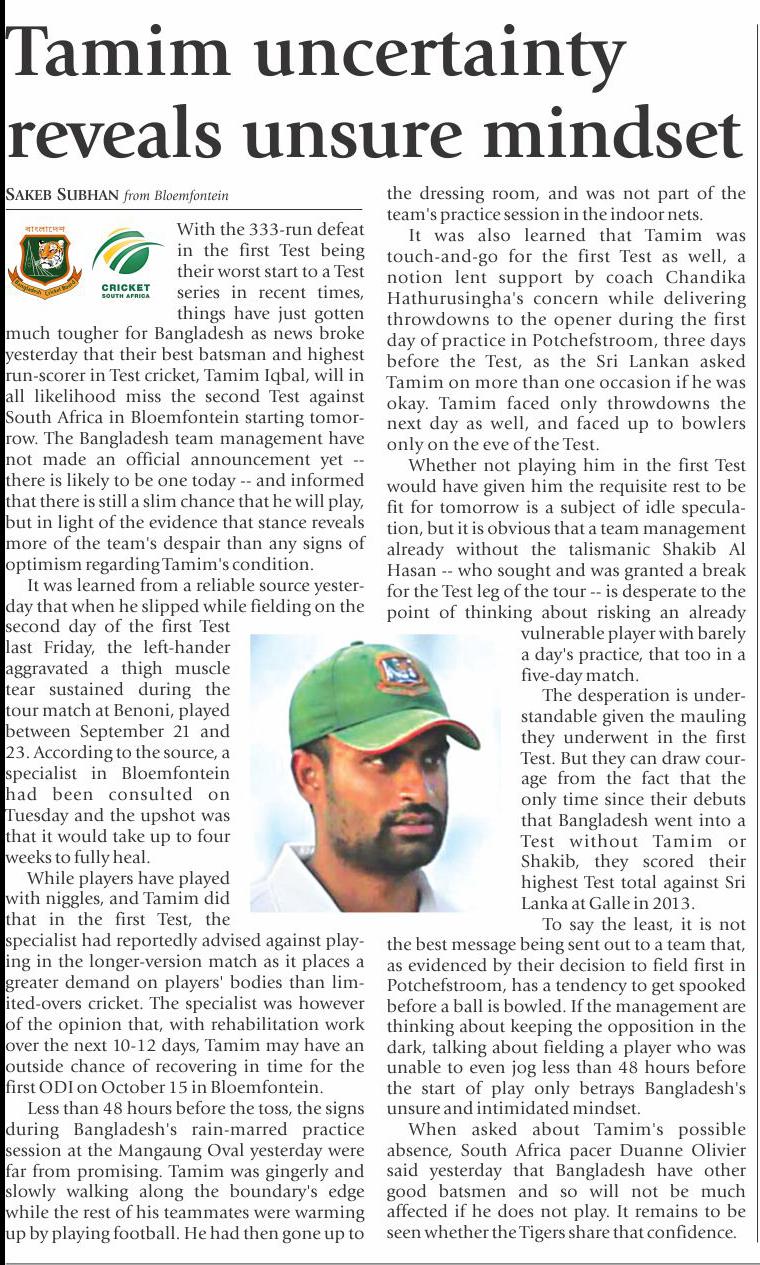 Tamim uncertainty reveals unsure mindset

SAKEB SUBHAN from Bloemfontein

বাংলাদেশ
Bangladesh Cricket Board

CRICKET
SOUTH AFRICA

With the 333-run defeat in the first Test being their worst start to a Test series in recent times, things have just gotten much tougher for Bangladesh as news broke yesterday that their best batsman and highest run-scorer in Test cricket, Tamim Iqbal, will in all likelihood miss the second Test against South Africa in Bloemfontein starting tomorrow. The Bangladesh team management have not made an official announcement yet -- there is likely to be one today -- and informed that there is still a slim chance that he will play, but in light of the evidence that stance reveals more of the team's despair than any signs of optimism regarding Tamim's condition.

It was learned from a reliable source yesterday that when he slipped while fielding on the second day of the first Test last Friday, the left-hander aggravated a thigh muscle tear sustained during the tour match at Benoni, played between September 21 and 23. According to the source, a specialist in Bloemfontein had been consulted on Tuesday and the upshot was that it would take up to four weeks to fully heal.

While players have played with niggles, and Tamim did that in the first Test, the specialist had reportedly advised against playing in the longer-version match as it places a greater demand on players' bodies than limited-overs cricket. The specialist was however of the opinion that, with rehabilitation work over the next 10-12 days, Tamim may have an outside chance of recovering in time for the first ODI on October 15 in Bloemfontein.

Less than 48 hours before the toss, the signs during Bangladesh's rain-marred practice session at the Mangaung Oval yesterday were far from promising. Tamim was gingerly and slowly walking along the boundary's edge while the rest of his teammates were warming up by playing football. He had then gone up to the dressing room, and was not part of the team's practice session in the indoor nets.

It was also learned that Tamim was touch-and-go for the first Test as well, a notion lent support by coach Chandika Hathurusingha's concern while delivering throwdowns to the opener during the first day of practice in Potchefstroom, three days before the Test, as the Sri Lankan asked Tamim on more than one occasion if he was okay. Tamim faced only throwdowns the next day as well, and faced up to bowlers only on the eve of the Test.

Whether not playing him in the first Test would have given him the requisite rest to be fit for tomorrow is a subject of idle speculation, but it is obvious that a team management already without the talismanic Shakib Al Hasan -- who sought and was granted a break for the Test leg of the tour -- is desperate to the point of thinking about risking an already vulnerable player with barely a day's practice, that too in a five-day match.

The desperation is understandable given the mauling they underwent in the first Test. But they can draw courage from the fact that the only time since their debuts that Bangladesh went into a Test without Tamim or Shakib, they scored their highest Test total against Sri Lanka at Galle in 2013.

To say the least, it is not the best message being sent out to a team that, as evidenced by their decision to field first in Potchefstroom, has a tendency to get spooked before a ball is bowled. If the management are thinking about keeping the opposition in the dark, talking about fielding a player who was unable to even jog less than 48 hours before the start of play only betrays Bangladesh's unsure and intimidated mindset.

When asked about Tamim's possible absence, South Africa pacer Duanne Olivier said yesterday that Bangladesh have other good batsmen and so will not be much affected if he does not play. It remains to be seen whether the Tigers share that confidence.